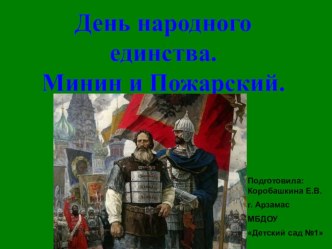 День народного единства.
Минин и Пожарский.

Подготовила:
Коробашкина Е.В.
г. Арзамас
МБДОУ
«Детский сад №1»